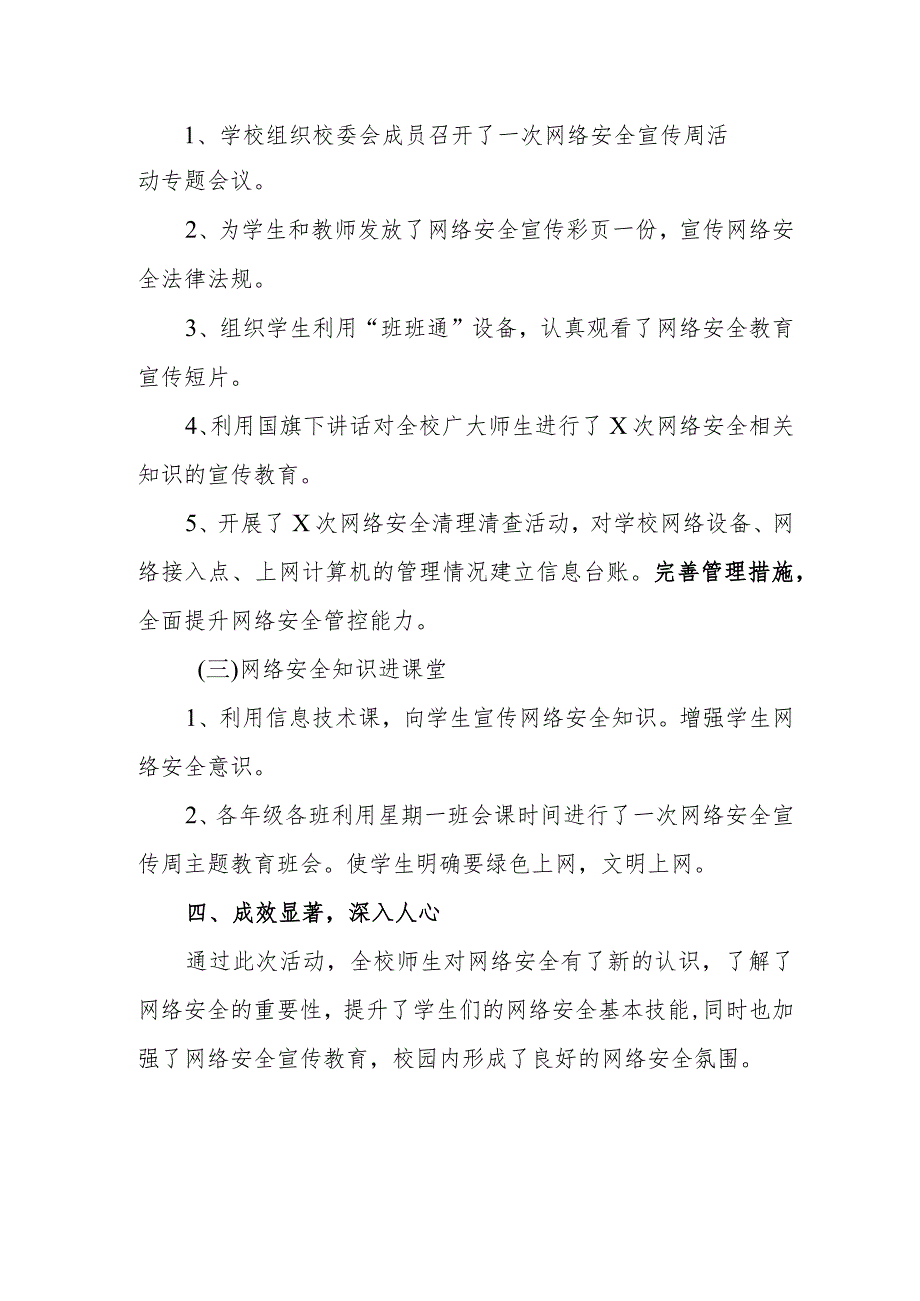 1、学校组织校委会成员召开了一次网络安全宣传周活动专题会议。

2、为学生和教师发放了网络安全宣传彩页一份，宣传网络安全法律法规。

3、组织学生利用“班班通”设备，认真观看了网络安全教育宣传短片。

4、利用国旗下讲话对全校广大师生进行了X次网络安全相关知识的宣传教育。

5、开展了X次网络安全清理清查活动，对学校网络设备、网络接入点、上网计算机的管理情况建立信息台账。完善管理措施，全面提升网络安全管控能力。

(三)网络安全知识进课堂

1、利用信息技术课，向学生宣传网络安全知识。增强学生网络安全意识。

2、各年级各班利用星期一班会课时间进行了一次网络安全宣传周主题教育班会。使学生明确要绿色上网，文明上网。

四、成效显著，深入人心

通过此次活动，全校师生对网络安全有了新的认识，了解了网络安全的重要性，提升了学生们的网络安全基本技能,同时也加强了网络安全宣传教育，校园内形成了良好的网络安全氛围。